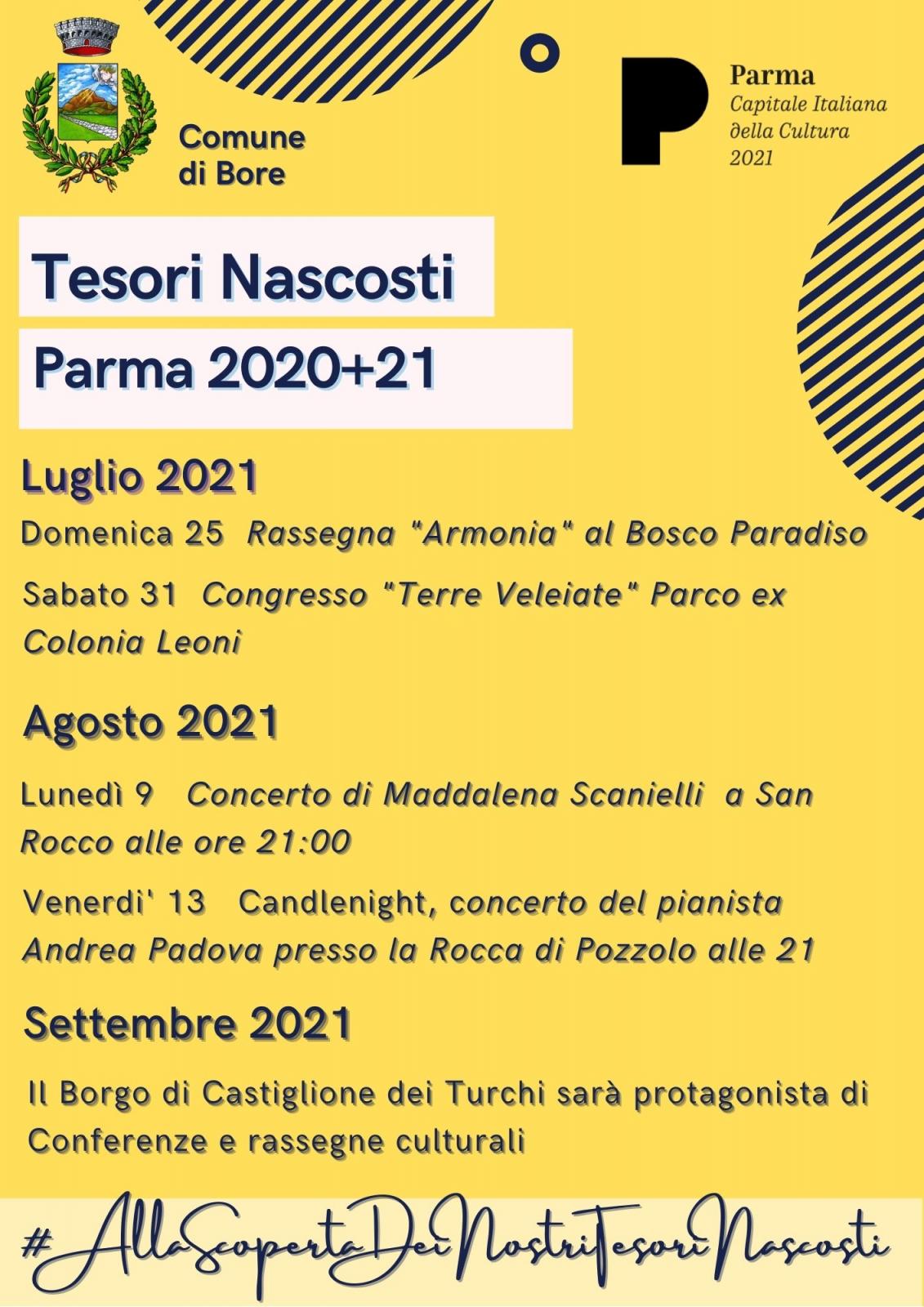 Comune di Bore

Parma
Capitale Italiana della Cultura
2021

Tesori Nascosti

Parma 2020+21

Luglio 2021

Domenica 25 Rassegna "Armonia" al Bosco Paradiso

Sabato 31 Congresso "Terre Veleiate" Parco ex Colonia Leoni

Agosto 2021

Lunedì 9 Concerto di Maddalena Scanielli a San Rocco alle ore 21:00

Venerdi' 13 Candlenight, concerto del pianista Andrea Padova presso la Rocca di Pozzolo alle 21

Settembre 2021

Il Borgo di Castiglione dei Turchi sarà protagonista di Conferenze e rassegne culturali

#AllaScopertaDeiNostriTesoriNascosti